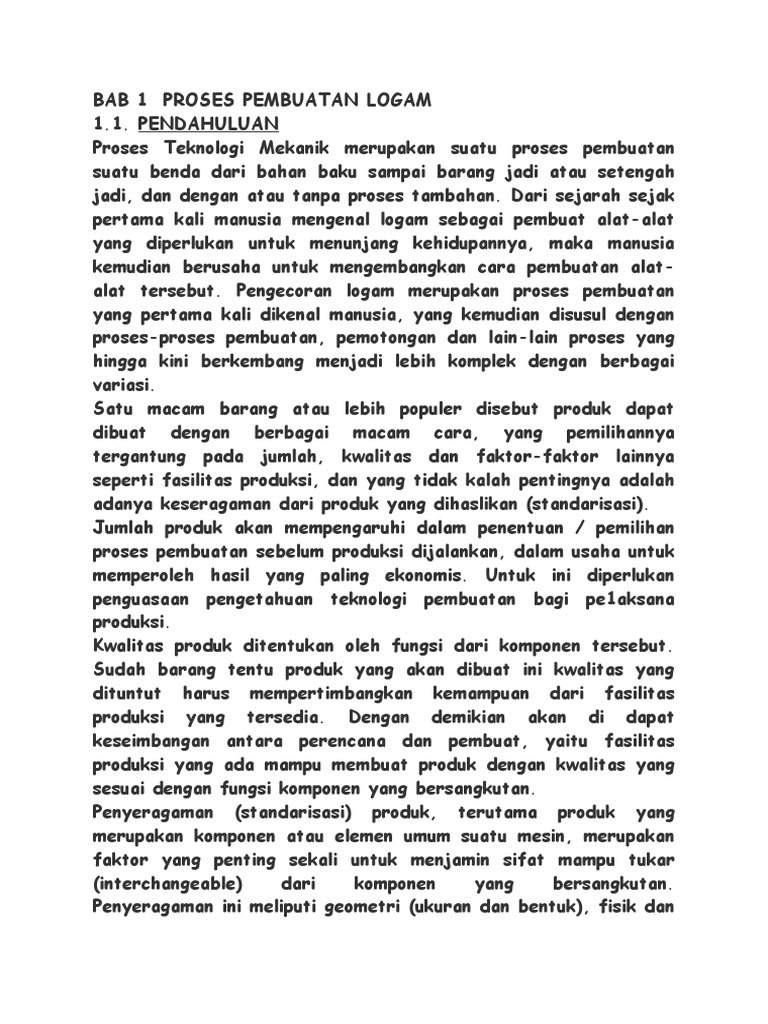 BAB 1 PROSES PEMBUATAN LOGAM
1.1. PENDAHULUAN
Proses Teknologi Mekanik merupakan suatu proses pembuatan suatu benda dari bahan baku sampai barang jadi atau setengah jadi, dan dengan atau tanpa proses tambahan. Dari sejarah sejak pertama kali manusia mengenal logam sebagai pembuat alat-alat yang diperlukan untuk menunjang kehidupannya, maka manusia kemudian berusaha untuk mengembangkan cara pembuatan alat-alat tersebut. Pengecoran logam merupakan proses pembuatan yang pertama kali dikenal manusia, yang kemudian disusul dengan proses-proses pembuatan, pemotongan dan lain-lain proses yang hingga kini berkembang menjadi lebih komplek dengan berbagai variasi.
Satu macam barang atau lebih populer disebut produk dapat dibuat dengan berbagai macam cara, yang pemilihannya tergantung pada jumlah, kwalitas dan faktor-faktor lainnya seperti fasilitas produksi, dan yang tidak kalah pentingnya adalah adanya keseragaman dari produk yang dihaslikan (standarisasi).
Jumlah produk akan mempengaruhi dalam penentuan / pemilihan proses pembuatan sebelum produksi dijalankan, dalam usaha untuk memperoleh hasil yang paling ekonomis. Untuk ini diperlukan penguasaan pengetahuan teknologi pembuatan bagi pe1aksana produksi.
Kwalitas produk ditentukan oleh fungsi dari komponen tersebut. Sudah barang tentu produk yang akan dibuat ini kwalitas yang dituntut harus mempertimbangkan kemampuan dari fasilitas produksi yang tersedia. Dengan demikian akan di dapat keseimbangan antara perencana dan pembuat, yaitu fasilitas produksi yang ada mampu membuat produk dengan kwalitas yang sesuai dengan fungsi komponen yang bersangkutan.
Penyeragaman (standarisasi) produk, terutama produk yang merupakan komponen atau elemen umum suatu mesin, merupakan faktor yang penting sekali untuk menjamin sifat mampu tukar (interchangeable) dari komponen yang bersangkutan. Penyeragaman ini meliputi geometri (ukuran dan bentuk), fisik dan